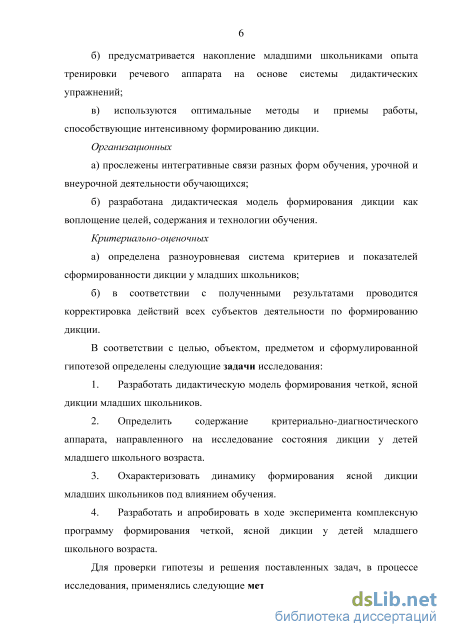 6

б) предусматривается накопление младшими школьниками опыта тренировки речевого аппарата на основе системы дидактических упражнений;

в) используются оптимальные методы и приемы работы, способствующие интенсивному формированию дикции.

Организационных

а) прослежены интегративные связи разных форм обучения, урочной и внеурочной деятельности обучающихся;

б) разработана дидактическая модель формирования дикции как воплощение целей, содержания и технологии обучения.

Критериально-оценочных

а) определена разноуровневая система критериев и показателей сформированности дикции у младших школьников;

б) в соответствии с полученными результатами проводится корректировка действий всех субъектов деятельности по формированию дикции.

В соответствии с целью, объектом, предметом и сформулированной гипотезой определены следующие задачи исследования:

1. Разработать дидактическую модель формирования четкой, ясной дикции младших школьников.

2. Определить содержание критериально-диагностического аппарата, направленного на исследование состояния дикции у детей младшего школьного возраста.

3. Охарактеризовать динамику формирования ясной дикции младших школьников под влиянием обучения.

4. Разработать и апробировать в ходе эксперимента комплексную программу формирования четкой, ясной дикции у детей младшего школьного возраста.

Для проверки гипотезы и решения поставленных задач, в процессе исследования, применялись следующие мет

dsLib.net
библиотека диссертаций